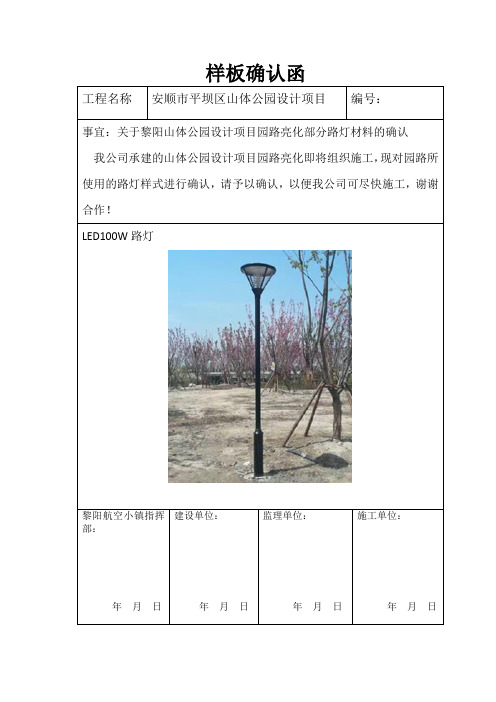 样板确认函

| 工程名称 | 安顺市平坝区山体公园设计项目 | 编号： |
|---|---|---|

事宜：关于黎阳山体公园设计项目园路亮化部分路灯材料的确认

我公司承建的山体公园设计项目园路亮化即将组织施工，现对园路所使用的路灯样式进行确认，请予以确认，以便我公司可尽快施工，谢谢合作！

LED100W 路灯

| 黎阳航空小镇指挥部： | 建设单位： | 监理单位： | 施工单位： |
|---|---|---|---|
| 年 月 日 | 年 月 日 | 年 月 日 | 年 月 日 |